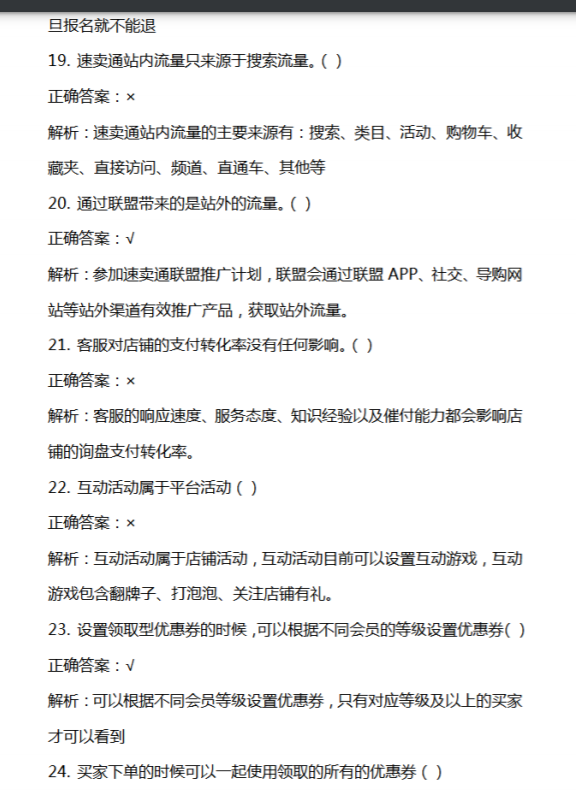 旦报名就不能退

19. 速卖通站内流量只来源于搜索流量。( )

正确答案：×

解析：速卖通站内流量的主要来源有：搜索、类目、活动、购物车、收藏夹、直接访问、频道、直通车、其他等

20. 通过联盟带来的是站外的流量。( )

正确答案：√

解析：参加速卖通联盟推广计划，联盟会通过联盟 APP、社交、导购网站等站外渠道有效推广产品，获取站外流量。

21. 客服对店铺的支付转化率没有任何影响。( )

正确答案：×

解析：客服的响应速度、服务态度、知识经验以及催付能力都会影响店铺的询盘支付转化率。

22. 互动活动属于平台活动 ( )

正确答案：×

解析：互动活动属于店铺活动，互动活动目前可以设置互动游戏，互动游戏包含翻牌子、打泡泡、关注店铺有礼。

23. 设置领取型优惠券的时候，可以根据不同会员的等级设置优惠券( )

正确答案：√

解析：可以根据不同会员等级设置优惠券，只有对应等级及以上的买家才可以看到

24. 买家下单的时候可以一起使用领取的所有的优惠券 ( )